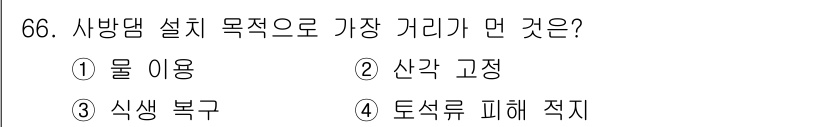 66. 사방댐 설치 목적으로 가장 거리가 먼 것은?

① 물 이용
② 산각 고정
③ 식생 복구
④ 토석류 피해 적지